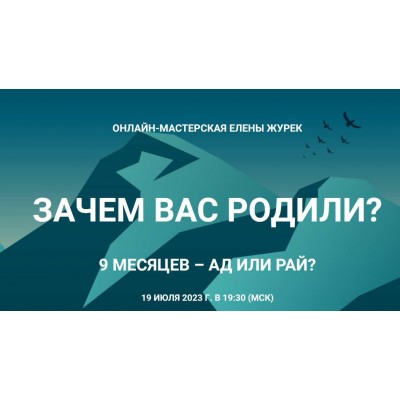 ОНЛАЙН-МАСТЕРСКАЯ ЕЛЕНЫ ЖУРЕК

ЗАЧЕМ ВАС РОДИЛИ?

9 МЕСЯЦЕВ – АД ИЛИ РАЙ?

19 ИЮЛЯ 2023 Г. В 19:30 (МСК)